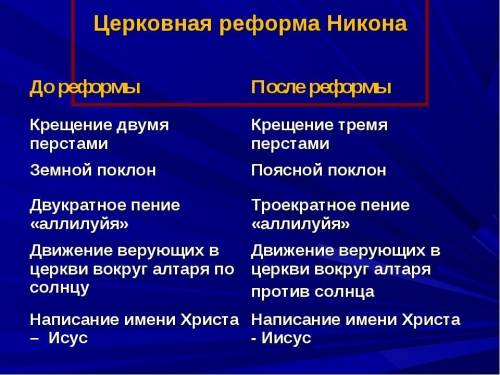 Церковная реформа Никона

| До реформы | После реформы |
|---|---|
| Крещение двумя перстами | Крещение тремя перстами |
| Земной поклон | Поясной поклон |
| Двукратное пение «аллилуйя» | Троекратное пение «аллилуйя» |
| Движение верующих в церкви вокруг алтаря по солнцу | Движение верующих в церкви вокруг алтаря против солнца |
| Написание имени Христа – Исус | Написание имени Христа - Иисус |